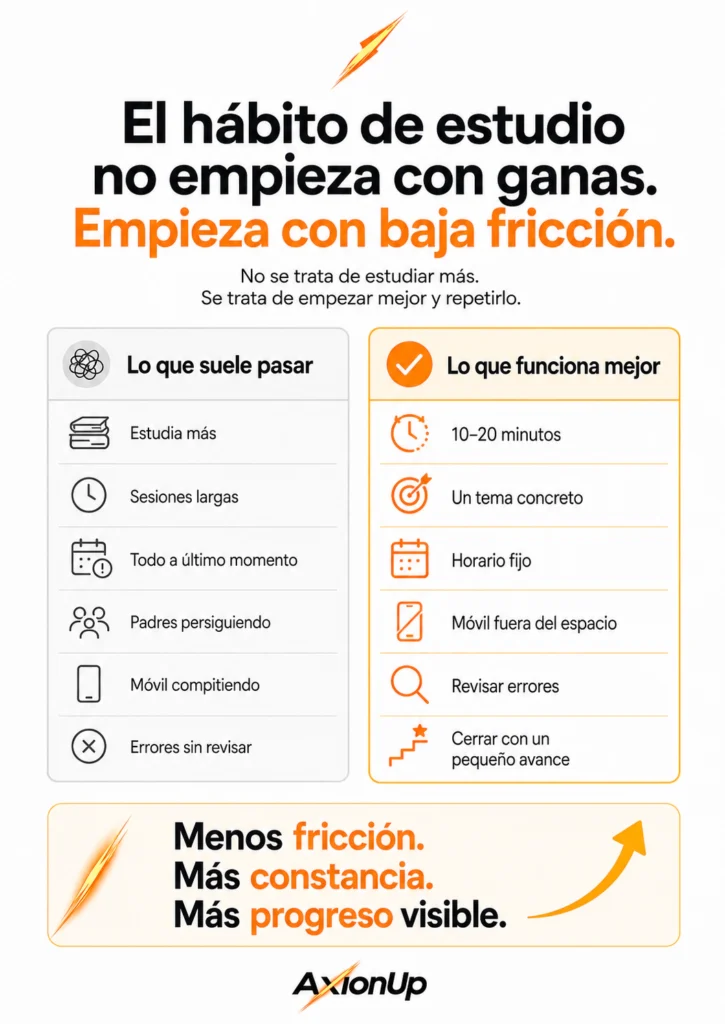 El hábito de estudio no empieza con ganas.
Empieza con baja fricción.

No se trata de estudiar más.
Se trata de empezar mejor y repetirlo.

Lo que suele pasar

Estudia más

Sesiones largas

Todo a último momento

Padres persiguiendo

Móvil compitiendo

Errores sin revisar

Lo que funciona mejor

10–20 minutos

Un tema concreto

Horario fijo

Móvil fuera del espacio

Revisar errores

Cerrar con un pequeño avance

Menos fricción.
Más constancia.
Más progreso visible.

AxionUp